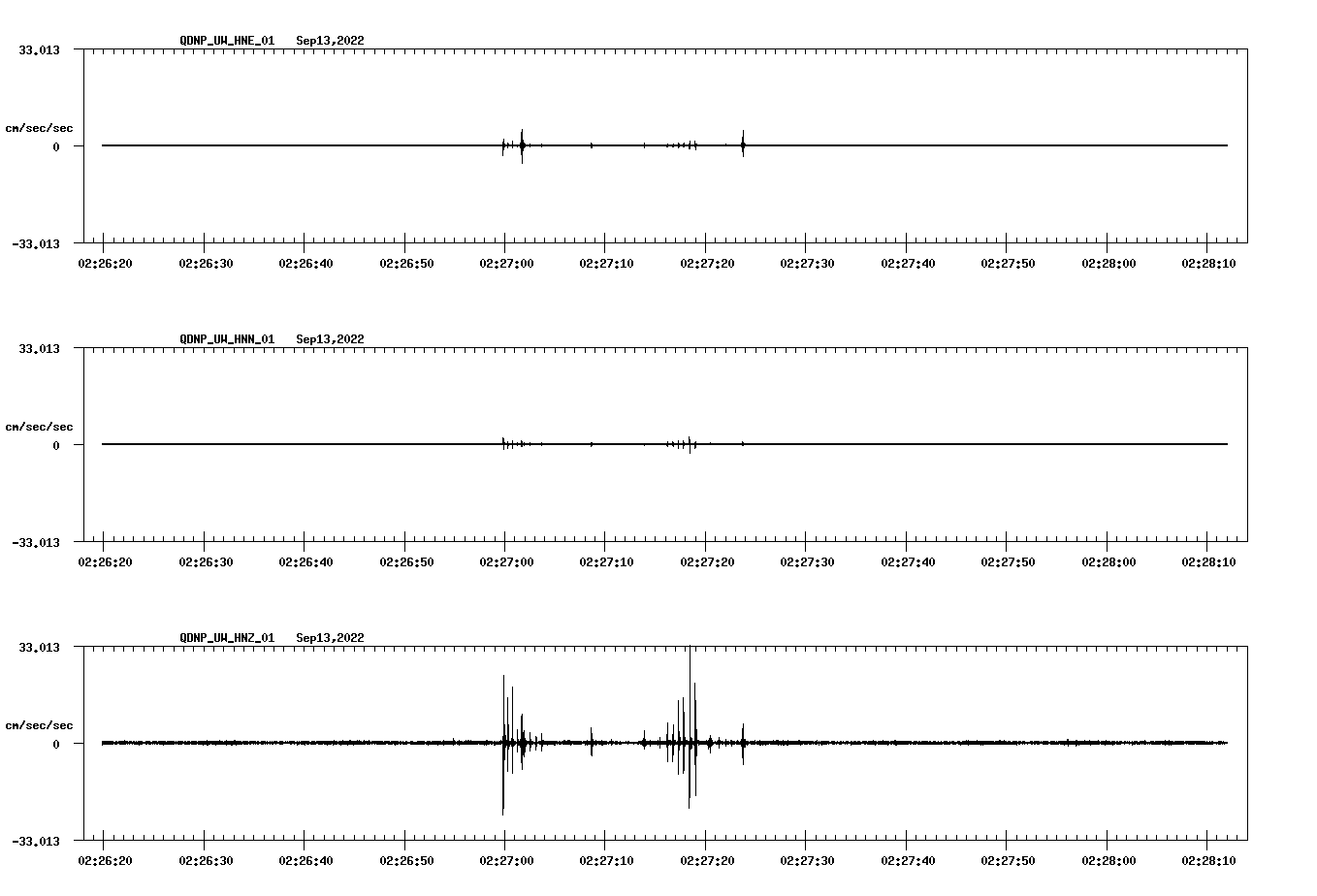 QDNP_UW_HNE_01 Sep13,2022

33.013

cm/sec/sec

0

-33.013

02:26:20 02:26:30 02:26:40 02:26:50 02:27:00 02:27:10 02:27:20 02:27:30 02:27:40 02:27:50 02:28:00 02:28:10

QDNP_UW_HNN_01 Sep13,2022

33.013

cm/sec/sec

0

-33.013

02:26:20 02:26:30 02:26:40 02:26:50 02:27:00 02:27:10 02:27:20 02:27:30 02:27:40 02:27:50 02:28:00 02:28:10

QDNP_UW_HNZ_01 Sep13,2022

33.013

cm/sec/sec

0

-33.013

02:26:20 02:26:30 02:26:40 02:26:50 02:27:00 02:27:10 02:27:20 02:27:30 02:27:40 02:27:50 02:28:00 02:28:10